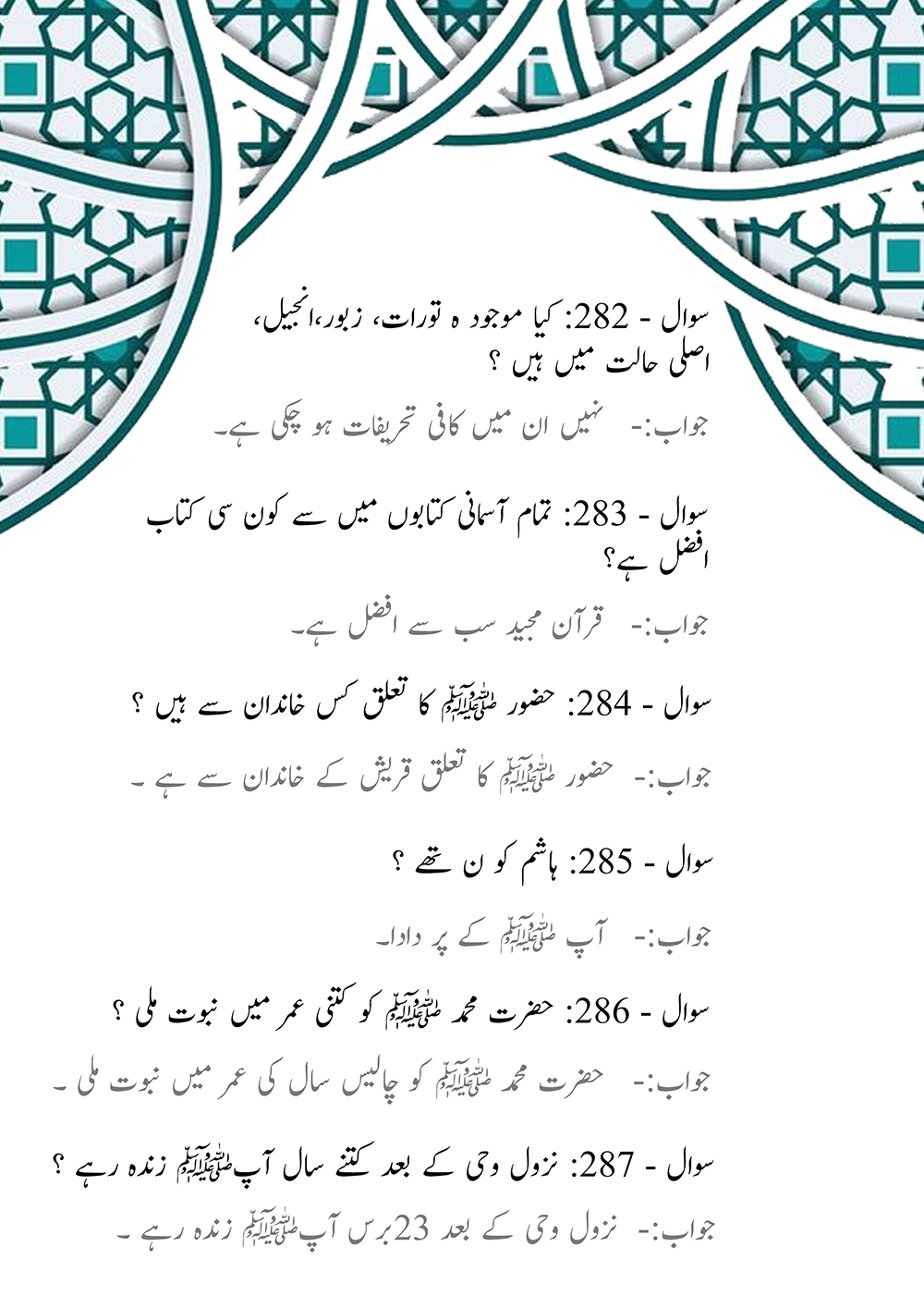 سوال - 282: کیا موجود ہ تورات، زبور، انجیل، اصلی حالت میں ہیں ؟

جواب:- نہیں ان میں کافی تحریفات ہو چکی ہے۔

سوال - 283: تمام آسمانی کتابوں میں سے کون سی کتاب افضل ہے؟

جواب:- قرآن مجید سب سے افضل ہے۔

سوال - 284: حضور ﷺ کا تعلق کس خاندان سے ہیں ؟

جواب:- حضور ﷺ کا تعلق قریش کے خاندان سے ہے ۔

سوال - 285: ہاشم کو ن تھے ؟

جواب:- آپ ﷺ کے پر دادا۔

سوال - 286: حضرت محمد ﷺ کو کتنی عمر میں نبوت ملی ؟

جواب:- حضرت محمد ﷺ کو چالیس سال کی عمر میں نبوت ملی ۔

سوال - 287: نزول وحی کے بعد کتنے سال آپ ﷺ زندہ رہے ؟

جواب:- نزول وحی کے بعد 23 برس آپ ﷺ زندہ رہے ۔